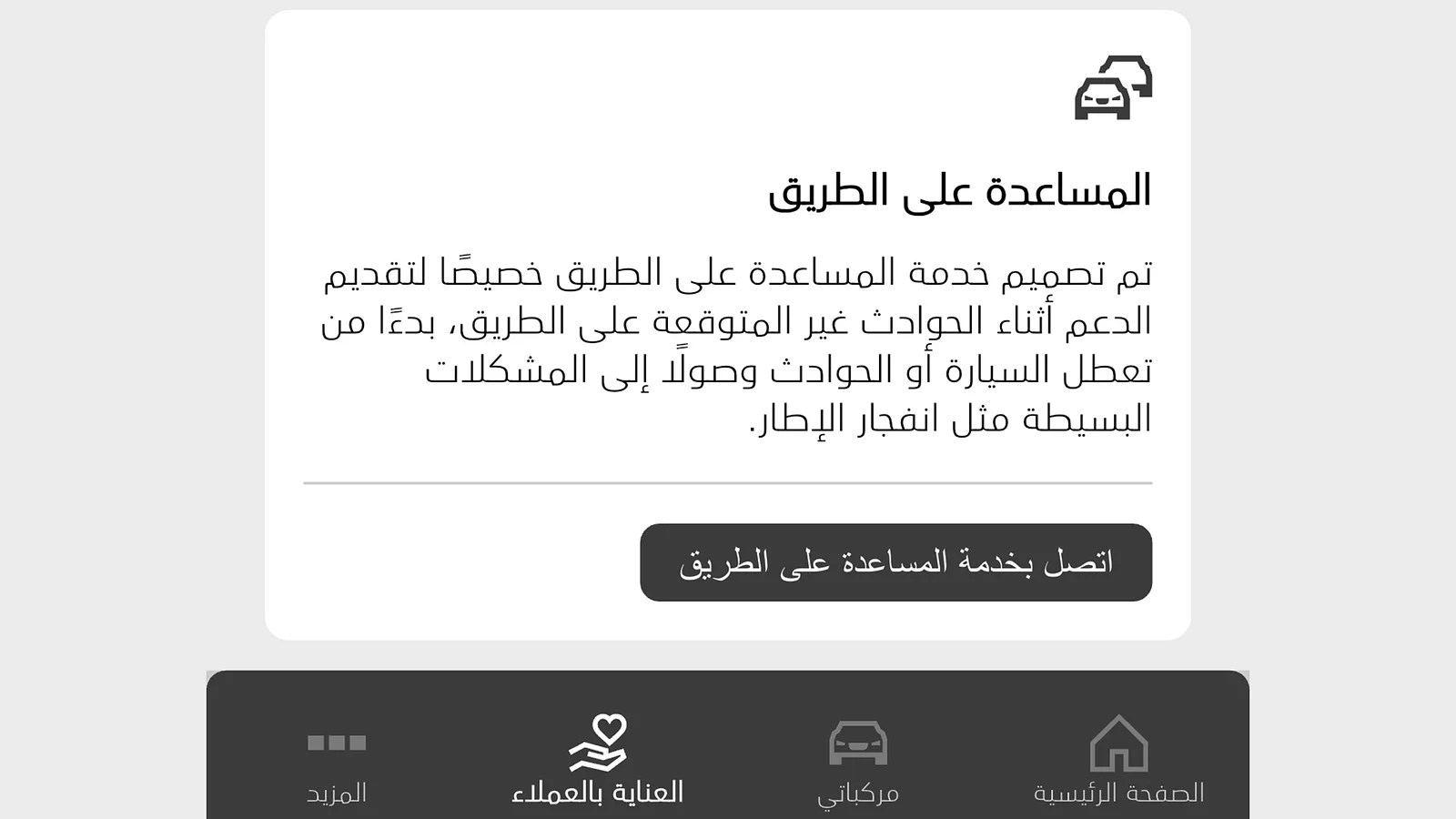 المساعدة على الطريق

تم تصميم خدمة المساعدة على الطريق خصيصًا لتقديم الدعم أثناء الحوادث غير المتوقعة على الطريق، بدءًا من تعطل السيارة أو الحوادث وصولًا إلى المشكلات البسيطة مثل انفجار الإطار.

اتصل بخدمة المساعدة على الطريق

الصفحة الرئيسية
مركباتي
العناية بالعملاء
المزيد